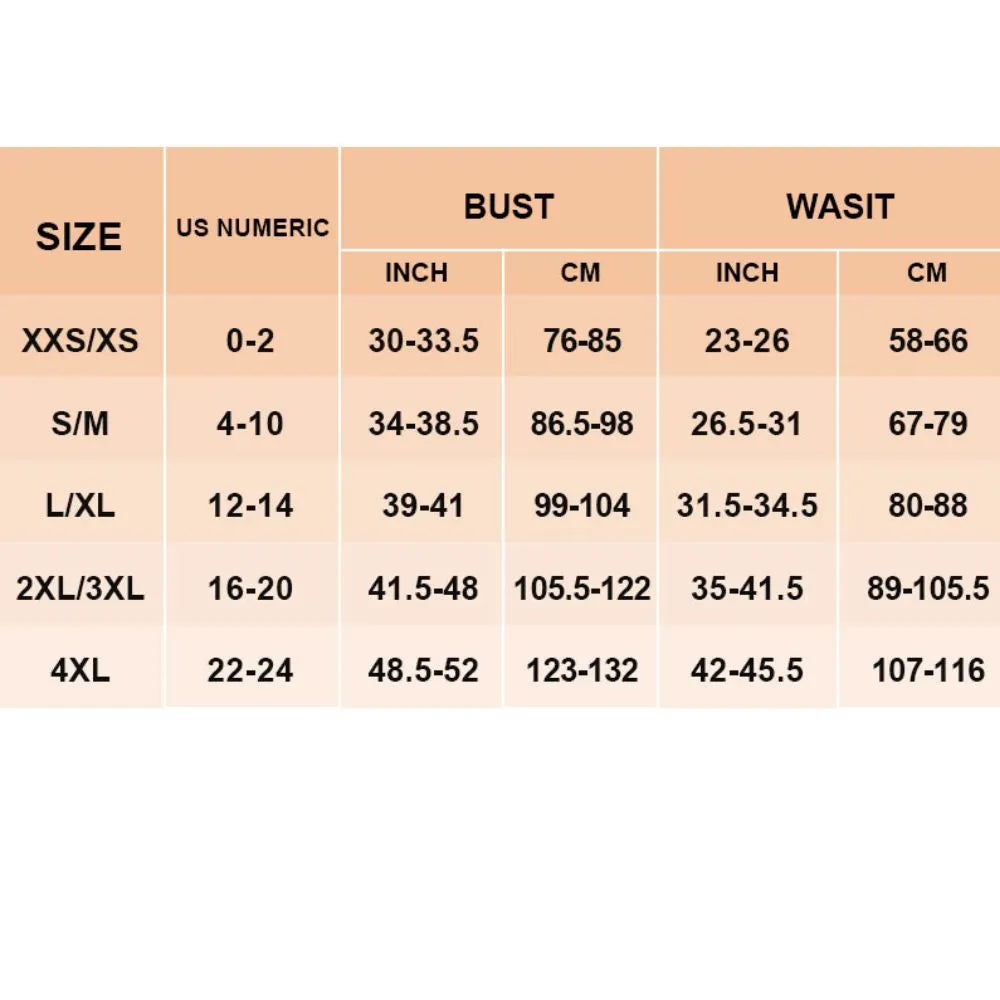 | SIZE | US NUMERIC | BUST INCH | BUST CM | WASIT INCH | WASIT CM |
|---|---|---|---|---|---|
| XXS/XS | 0-2 | 30-33.5 | 76-85 | 23-26 | 58-66 |
| S/M | 4-10 | 34-38.5 | 86.5-98 | 26.5-31 | 67-79 |
| L/XL | 12-14 | 39-41 | 99-104 | 31.5-34.5 | 80-88 |
| 2XL/3XL | 16-20 | 41.5-48 | 105.5-122 | 35-41.5 | 89-105.5 |
| 4XL | 22-24 | 48.5-52 | 123-132 | 42-45.5 | 107-116 |